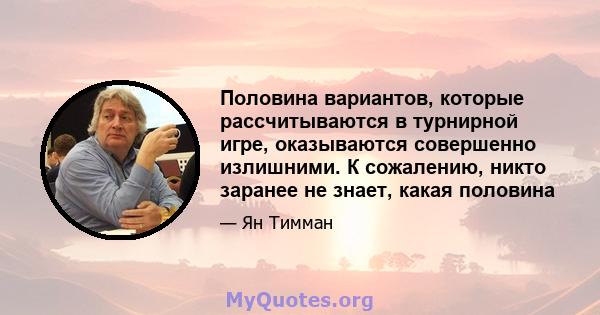 Половина вариантов, которые рассчитываются в турнирной игре, оказываются совершенно излишними. К сожалению, никто заранее не знает, какая половина

— Ян Тимман

MyQuotes.org